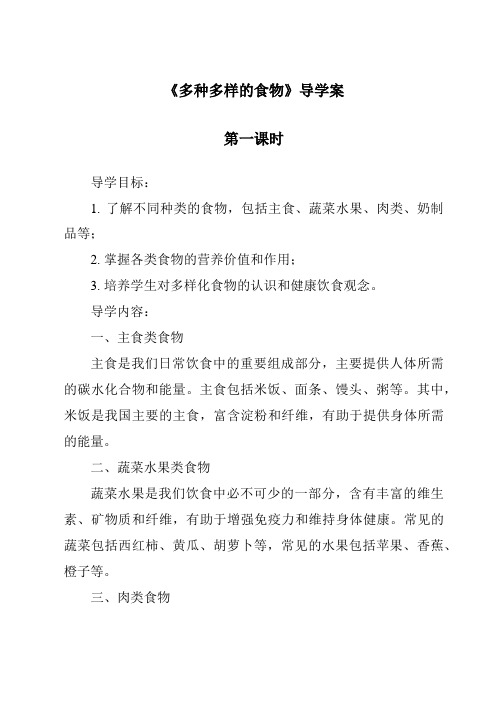 《多种多样的食物》导学案

第一课时

导学目标：

1. 了解不同种类的食物，包括主食、蔬菜水果、肉类、奶制品等；

2. 掌握各类食物的营养价值和作用；

3. 培养学生对多样化食物的认识和健康饮食观念。

导学内容：

一、主食类食物

主食是我们日常饮食中的重要组成部分，主要提供人体所需的碳水化合物和能量。主食包括米饭、面条、馒头、粥等。其中，米饭是我国主要的主食，富含淀粉和纤维，有助于提供身体所需的能量。

二、蔬菜水果类食物

蔬菜水果是我们饮食中必不可少的一部分，含有丰富的维生素、矿物质和纤维，有助于增强免疫力和维持身体健康。常见的蔬菜包括西红柿、黄瓜、胡萝卜等，常见的水果包括苹果、香蕉、橙子等。

三、肉类食物